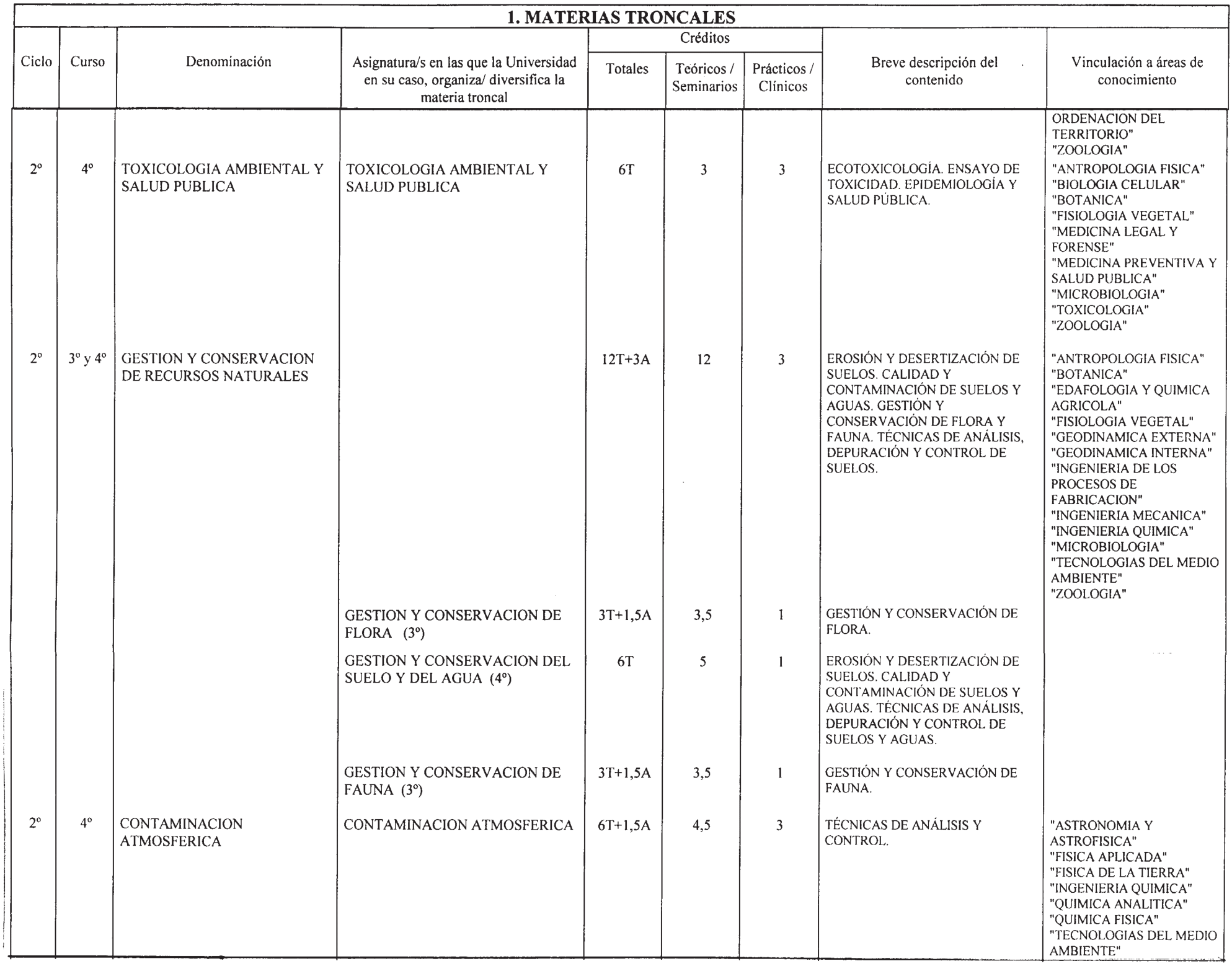 1. MATERIAS TRONCALES

| Ciclo | Curso | Denominación | Asignatura/s en las que la Universidad en su caso, organiza/ diversifica la materia troncal | Créditos Totales | Créditos Teóricos / Seminarios | Créditos Prácticos / Clínicos | Breve descripción del contenido | Vinculación a áreas de conocimiento |
|---|---|---|---|---|---|---|---|---|
| | | | | | | | | ORDENACION DEL TERRITORIO" "ZOOLOGIA" |
| 2º | 4º | TOXICOLOGIA AMBIENTAL Y SALUD PUBLICA | TOXICOLOGIA AMBIENTAL Y SALUD PUBLICA | 6T | 3 | 3 | ECOTOXICOLOGÍA. ENSAYO DE TOXICIDAD. EPIDEMIOLOGÍA Y SALUD PÚBLICA. | "ANTROPOLOGIA FISICA" "BIOLOGIA CELULAR" "BOTANICA" "FISIOLOGIA VEGETAL" "MEDICINA LEGAL Y FORENSE" "MEDICINA PREVENTIVA Y SALUD PUBLICA" "MICROBIOLOGIA" "TOXICOLOGIA" "ZOOLOGIA" |
| 2º | 3º y 4º | GESTION Y CONSERVACION DE RECURSOS NATURALES | | 12T+3A | 12 | 3 | EROSIÓN Y DESERTIZACIÓN DE SUELOS. CALIDAD Y CONTAMINACIÓN DE SUELOS Y AGUAS. GESTIÓN Y CONSERVACIÓN DE FLORA Y FAUNA. TÉCNICAS DE ANÁLISIS, DEPURACIÓN Y CONTROL DE SUELOS. | "ANTROPOLOGIA FISICA" "BOTANICA" "EDAFOLOGIA Y QUIMICA AGRICOLA" "FISIOLOGIA VEGETAL" "GEODINAMICA EXTERNA" "GEODINAMICA INTERNA" "INGENIERIA DE LOS PROCESOS DE FABRICACION" "INGENIERIA MECANICA" "INGENIERIA QUIMICA" "MICROBIOLOGIA" "TECNOLOGIAS DEL MEDIO AMBIENTE" "ZOOLOGIA" |
| | | | GESTION Y CONSERVACION DE FLORA (3º) | 3T+1,5A | 3,5 | 1 | GESTIÓN Y CONSERVACIÓN DE FLORA. | |
| | | | GESTION Y CONSERVACION DEL SUELO Y DEL AGUA (4º) | 6T | 5 | 1 | EROSIÓN Y DESERTIZACIÓN DE SUELOS. CALIDAD Y CONTAMINACIÓN DE SUELOS Y AGUAS. TÉCNICAS DE ANÁLISIS, DEPURACIÓN Y CONTROL DE SUELOS Y AGUAS. | |
| | | | GESTION Y CONSERVACION DE FAUNA (3º) | 3T+1,5A | 3,5 | 1 | GESTIÓN Y CONSERVACIÓN DE FAUNA. | |
| 2º | 4º | CONTAMINACION ATMOSFERICA | CONTAMINACION ATMOSFERICA | 6T+1,5A | 4,5 | 3 | TÉCNICAS DE ANÁLISIS Y CONTROL. | "ASTRONOMIA Y ASTROFISICA" "FISICA APLICADA" "FISICA DE LA TIERRA" "INGENIERIA QUIMICA" "QUIMICA ANALITICA" "QUIMICA FISICA" "TECNOLOGIAS DEL MEDIO AMBIENTE" |